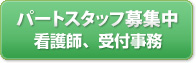 パートスタッフ募集中
看護師、受付事務